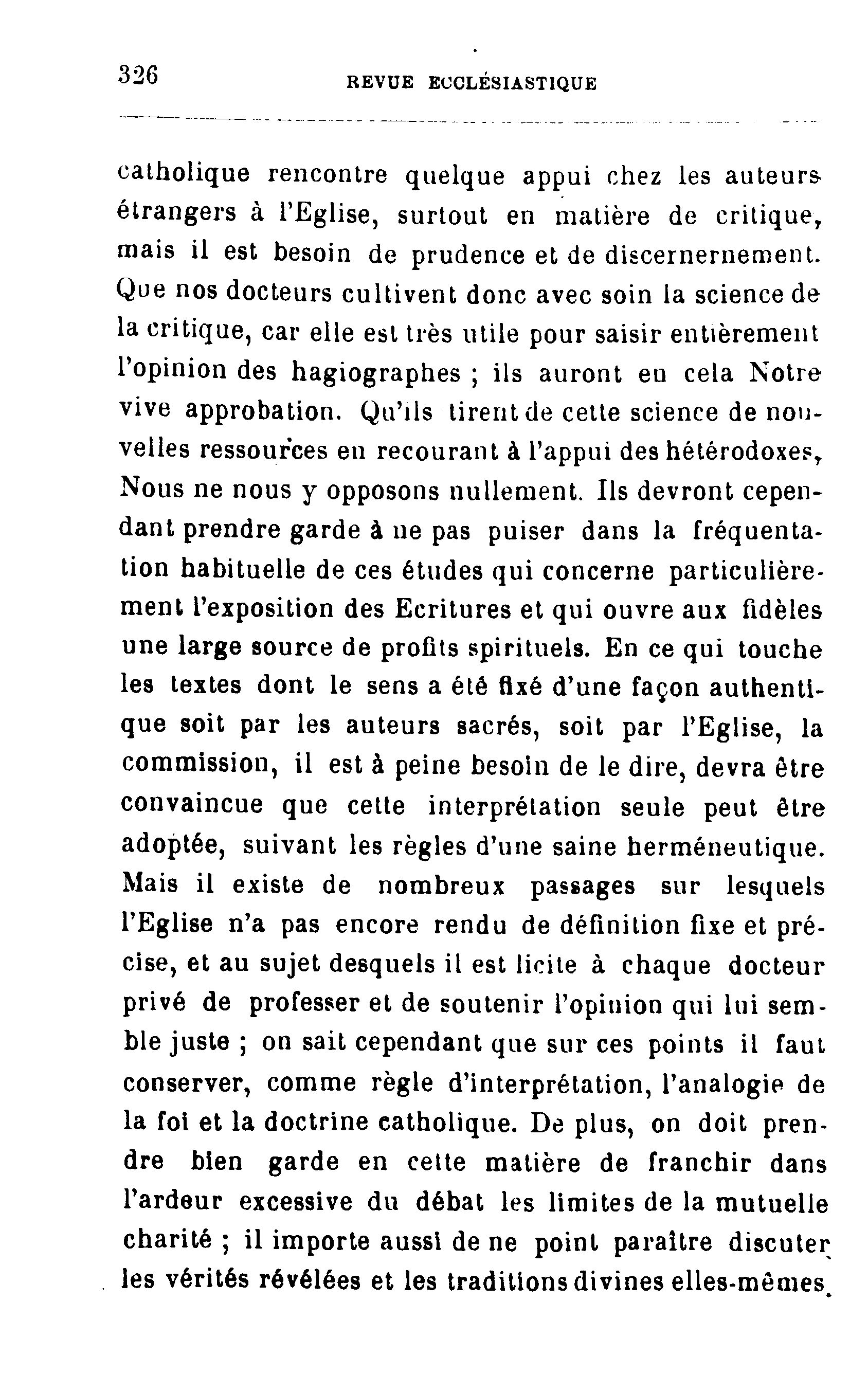 326 REVUE ECCLÉSIASTIQUE

catholique rencontre quelque appui chez les auteurs étrangers à l'Eglise, surtout en matière de critique, mais il est besoin de prudence et de discernernement. Que nos docteurs cultivent donc avec soin la science de la critique, car elle est très utile pour saisir entièrement l'opinion des hagiographes ; ils auront en cela Notre vive approbation. Qu'ils tirent de cette science de nouvelles ressources en recourant à l'appui des hétérodoxes, Nous ne nous y opposons nullement. Ils devront cependant prendre garde à ne pas puiser dans la fréquentation habituelle de ces études qui concerne particulièrement l'exposition des Ecritures et qui ouvre aux fidèles une large source de profits spirituels. En ce qui touche les textes dont le sens a été fixé d'une façon authentique soit par les auteurs sacrés, soit par l'Eglise, la commission, il est à peine besoin de le dire, devra être convaincue que cette interprétation seule peut être adoptée, suivant les règles d'une saine herméneutique. Mais il existe de nombreux passages sur lesquels l'Eglise n'a pas encore rendu de définition fixe et précise, et au sujet desquels il est licite à chaque docteur privé de professer et de soutenir l'opinion qui lui semble juste ; on sait cependant que sur ces points il faut conserver, comme règle d'interprétation, l'analogie de la foi et la doctrine catholique. De plus, on doit prendre bien garde en cette matière de franchir dans l'ardeur excessive du débat les limites de la mutuelle charité ; il importe aussi de ne point paraître discuter les vérités révélées et les traditions divines elles-mêmes.